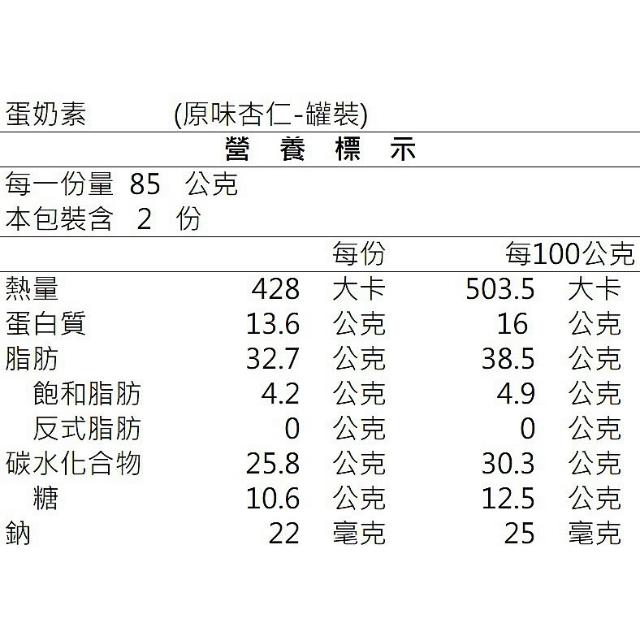 蛋奶素 (原味杏仁-罐裝)

營 養 標 示

每一份量 85 公克
本包裝含 2 份

|  | 每份 |  | 每100公克 |  |
|---|---|---|---|---|
| 熱量 | 428 | 大卡 | 503.5 | 大卡 |
| 蛋白質 | 13.6 | 公克 | 16 | 公克 |
| 脂肪 | 32.7 | 公克 | 38.5 | 公克 |
| 飽和脂肪 | 4.2 | 公克 | 4.9 | 公克 |
| 反式脂肪 | 0 | 公克 | 0 | 公克 |
| 碳水化合物 | 25.8 | 公克 | 30.3 | 公克 |
| 糖 | 10.6 | 公克 | 12.5 | 公克 |
| 鈉 | 22 | 毫克 | 25 | 毫克 |